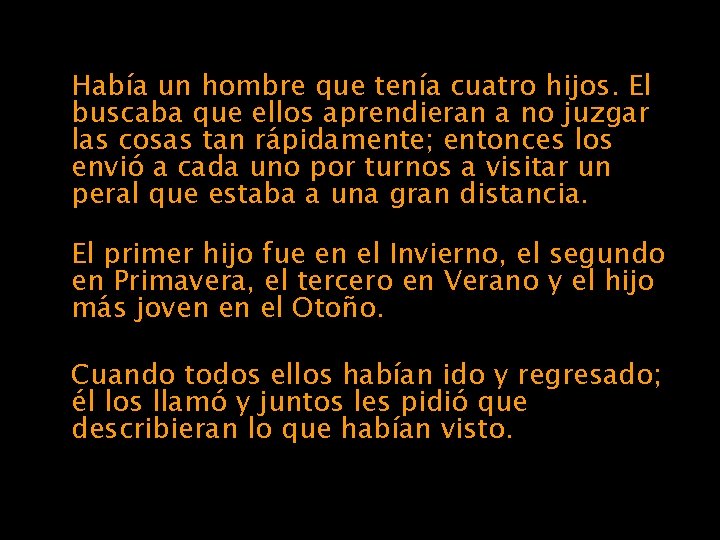 Había un hombre que tenía cuatro hijos. El buscaba que ellos aprendieran a no juzgar las cosas tan rápidamente; entonces los envió a cada uno por turnos a visitar un peral que estaba a una gran distancia.

El primer hijo fue en el Invierno, el segundo en Primavera, el tercero en Verano y el hijo más joven en el Otoño.

Cuando todos ellos habían ido y regresado; él los llamó y juntos les pidió que describieran lo que habían visto.